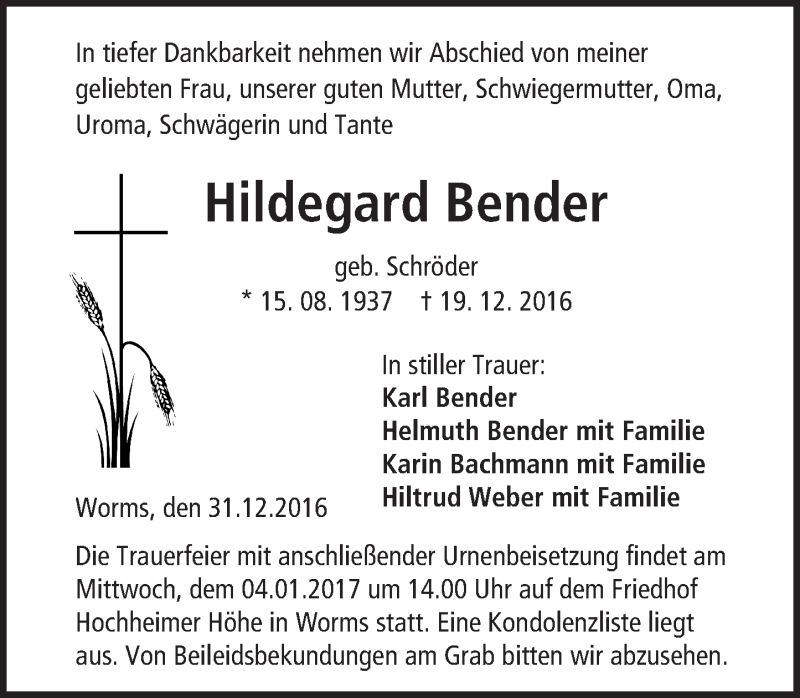 In tiefer Dankbarkeit nehmen wir Abschied von meiner geliebten Frau, unserer guten Mutter, Schwiegermutter, Oma, Uroma, Schwägerin und Tante

Hildegard Bender

geb. Schröder
* 15. 08. 1937 † 19. 12. 2016

In stiller Trauer:
Karl Bender
Helmuth Bender mit Familie
Karin Bachmann mit Familie
Hiltrud Weber mit Familie

Worms, den 31.12.2016

Die Trauerfeier mit anschließender Urnenbeisetzung findet am Mittwoch, dem 04.01.2017 um 14.00 Uhr auf dem Friedhof Hochheimer Höhe in Worms statt. Eine Kondolenzliste liegt aus. Von Beileidsbekundungen am Grab bitten wir abzusehen.